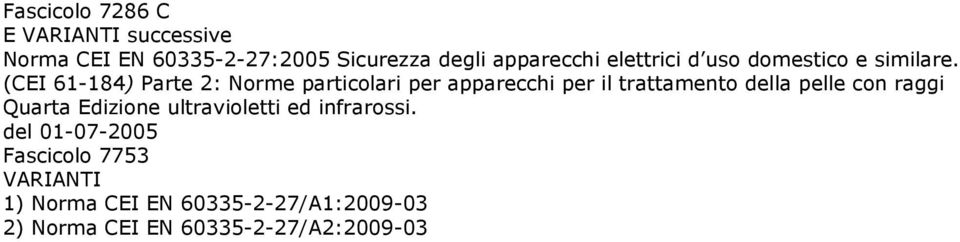 Fascicolo 7286 C
E VARIANTI successive
Norma CEI EN 60335-2-27:2005 Sicurezza degli apparecchi elettrici d'uso domestico e similare. (CEI 61-184) Parte 2: Norme particolari per apparecchi per il trattamento della pelle con raggi Quarta Edizione ultravioletti ed infrarossi.
del 01-07-2005
Fascicolo 7753
VARIANTI
1) Norma CEI EN 60335-2-27/A1:2009-03
2) Norma CEI EN 60335-2-27/A2:2009-03